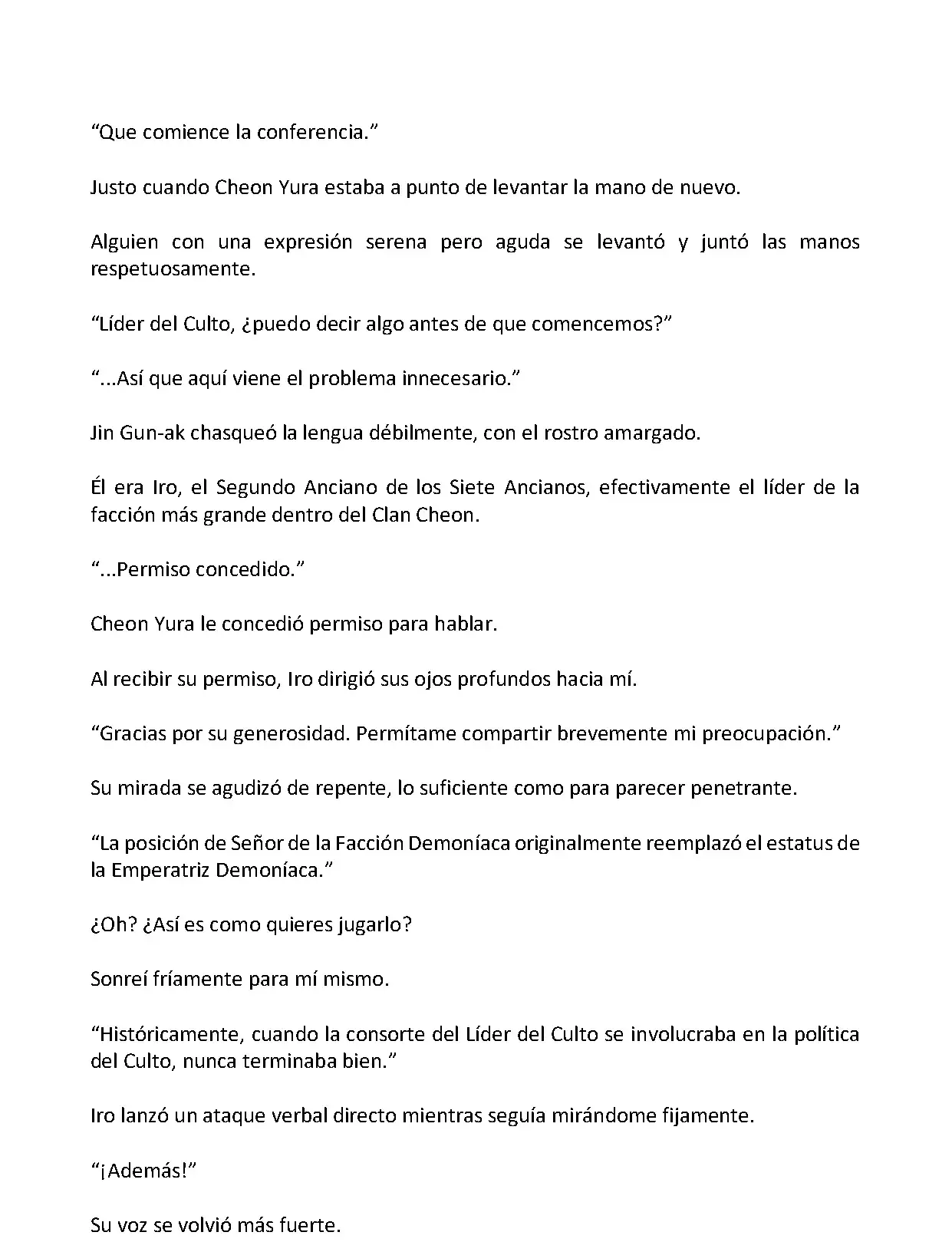 “Que comience la conferencia.”

Justo cuando Cheon Yura estaba a punto de levantar la mano de nuevo.

Alguien con una expresión serena pero aguda se levantó y juntó las manos respetuosamente.

“Líder del Culto, ¿puedo decir algo antes de que comencemos?”

“...Así que aquí viene el problema innecesario.”

Jin Gun-ak chasqueó la lengua débilmente, con el rostro amargado.

Él era Iro, el Segundo Anciano de los Siete Ancianos, efectivamente el líder de la facción más grande dentro del Clan Cheon.

“...Permiso concedido.”

Cheon Yura le concedió permiso para hablar.

Al recibir su permiso, Iro dirigió sus ojos profundos hacia mí.

“Gracias por su generosidad. Permítame compartir brevemente mi preocupación.”

Su mirada se agudizó de repente, lo suficiente como para parecer penetrante.

“La posición de Señor de la Facción Demoníaca originalmente reemplazó el estatus de la Emperatriz Demoníaca.”

¿Oh? ¿Así es como quieres jugarlo?

Sonreí fríamente para mí mismo.

“Históricamente, cuando la consorte del Líder del Culto se involucraba en la política del Culto, nunca terminaba bien.”

Iro lanzó un ataque verbal directo mientras seguía mirándome fijamente.

“¡Además!”

Su voz se volvió más fuerte.